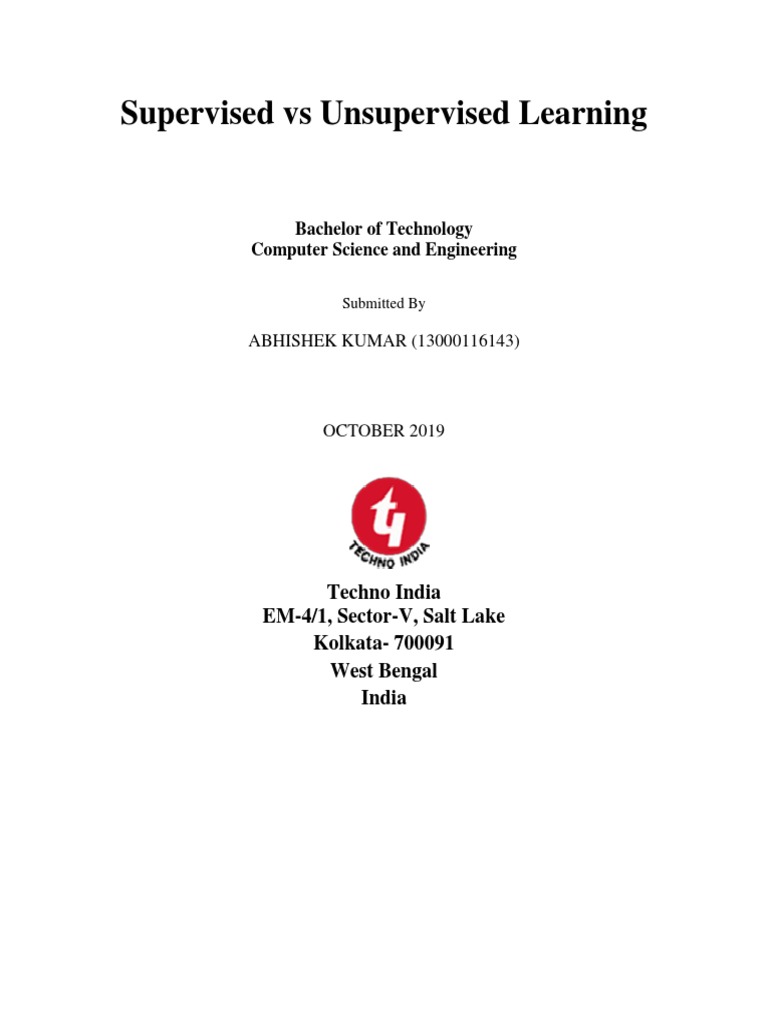 Supervised vs Unsupervised Learning

Bachelor of Technology
Computer Science and Engineering

Submitted By

ABHISHEK KUMAR (13000116143)

OCTOBER 2019

TECHNO INDIA

Techno India
EM-4/1, Sector-V, Salt Lake
Kolkata- 700091
West Bengal
India